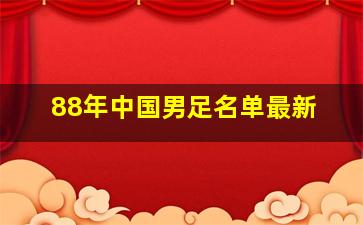 88年中国男足名单最新